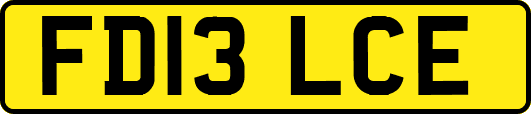 FD13 LCE